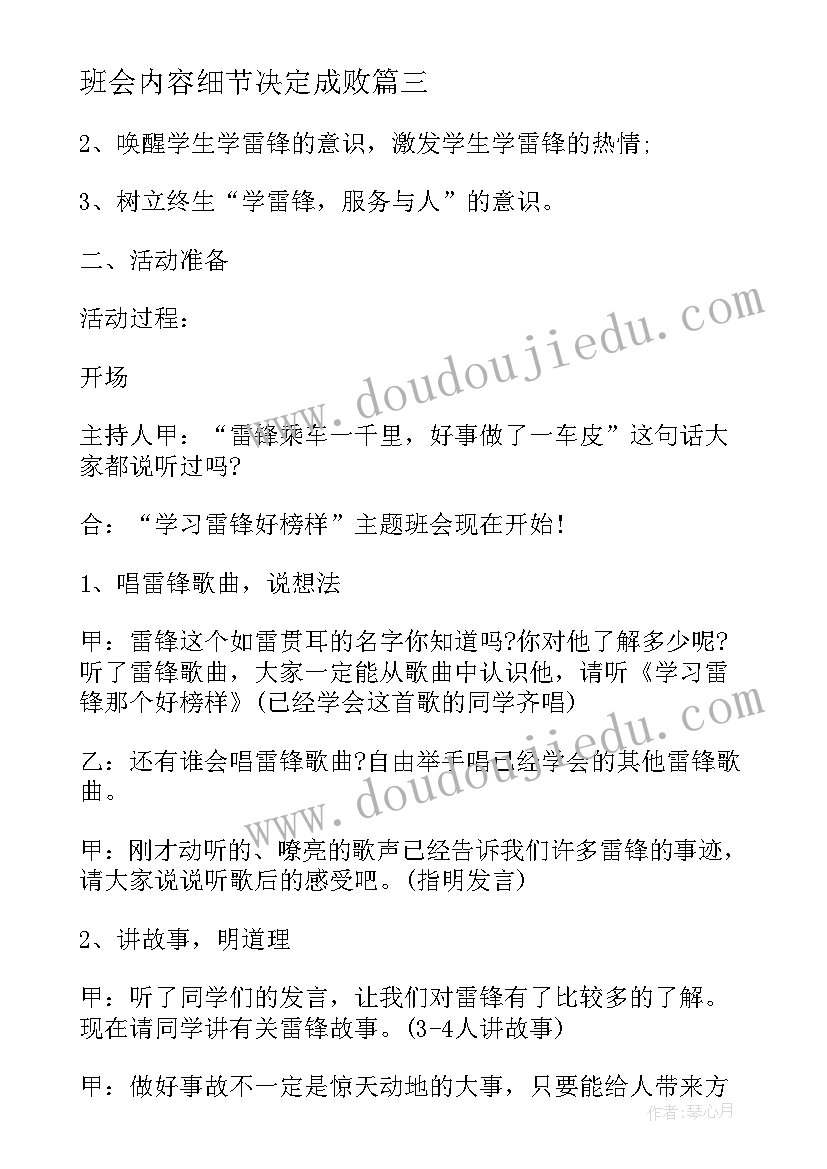 班会内容细节决定成败篇三

2、唤醒学生学雷锋的意识，激发学生学雷锋的热情;

3、树立终生“学雷锋，服务与人”的意识。

二、活动准备

活动过程：

开场

主持人甲：“雷锋乘车一千里，好事做了一车皮”这句话大家都说听过吗?

合：“学习雷锋好榜样”主题班会现在开始!

1、唱雷锋歌曲，说想法

甲：雷锋这个如雷贯耳的名字你知道吗?你对他了解多少呢?听了雷锋歌曲，大家一定能从歌曲中认识他，请听《学习雷锋那个好榜样》(已经学会这首歌的同学齐唱)

乙：还有谁会唱雷锋歌曲?自由举手唱已经学会的其他雷锋歌曲。

甲：刚才动听的、嘹亮的歌声已经告诉我们许多雷锋的事迹，请大家说说听歌后的感受吧。(指明发言)

2、讲故事，明道理

甲：听了同学们的发言，让我们对雷锋有了比较多的了解。现在请同学讲有关雷锋故事。(3-4人讲故事)

甲：做好事故不一定是惊天动地的大事，只要能给人带来方

www.doudoujiedu.com

www.doudoujiedu.com

作者：琴心月